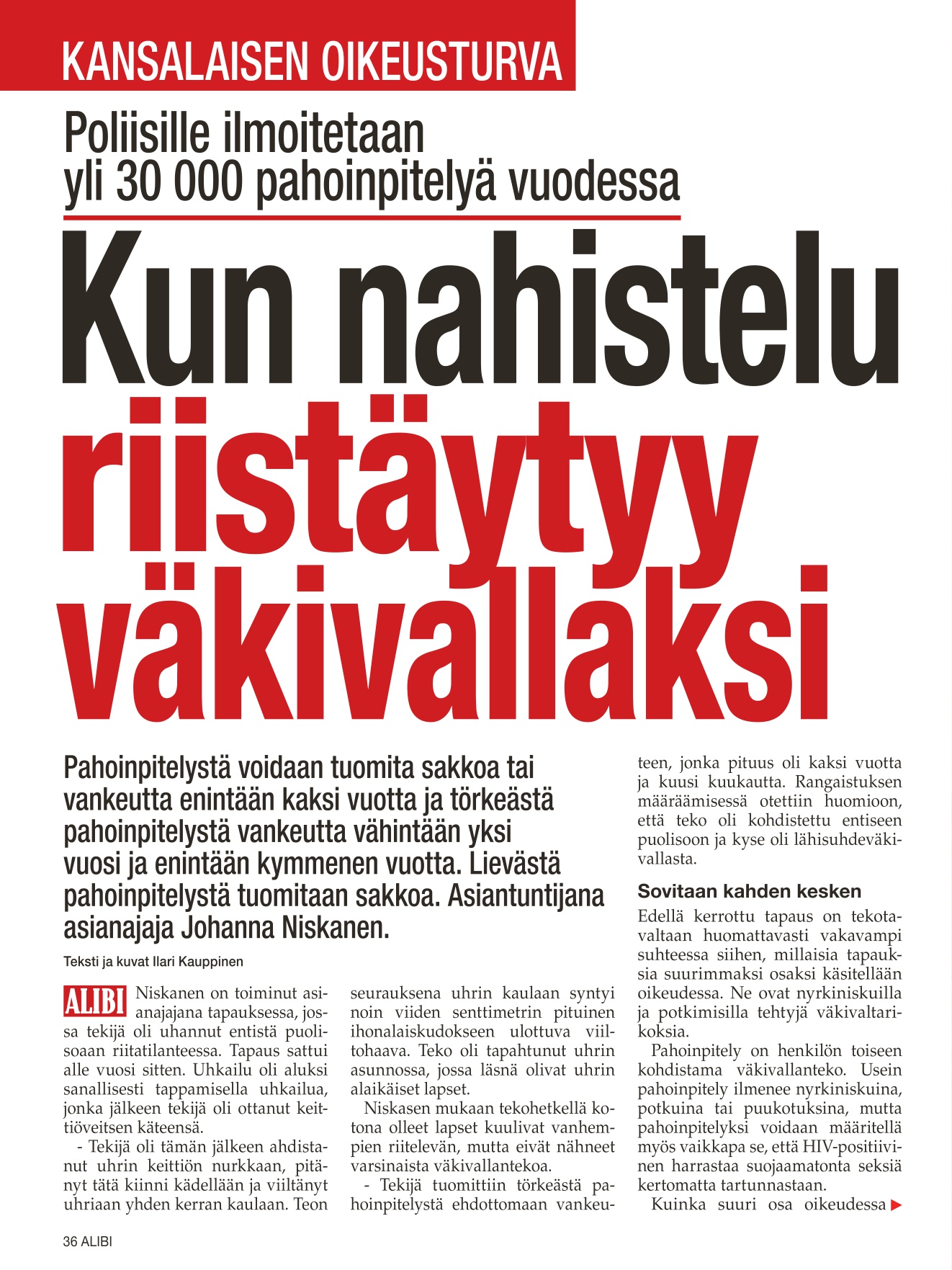 KANSALAISEN OIKEUSTURVA

Poliisille ilmoitetaan yli 30 000 pahoinpitelyä vuodessa

Kun nahistelu riistäytyy väkivallaksi

Pahoinpitelystä voidaan tuomita sakkoa tai vankeutta enintään kaksi vuotta ja törkeästä pahoinpitelystä vankeutta vähintään yksi vuosi ja enintään kymmenen vuotta. Lievästä pahoinpitelystä tuomitaan sakkoa. Asiantuntijana asianajaja Johanna Niskanen.

Teksti ja kuvat Ilari Kauppinen

ALIBI Niskanen on toiminut asianajajana tapauksessa, jossa tekijä oli uhannut entistä puolisoaan riitatilanteessa. Tapaus sattui alle vuosi sitten. Uhkailu oli aluksi sanallisesti tappamisella uhkailua, jonka jälkeen tekijä oli ottanut keittiöveitsen käteensä.

- Tekijä oli tämän jälkeen ahdistanut uhrin keittiön nurkkaan, pitänyt tätä kiinni kädellään ja viiltänyt uhriaan yhden kerran kaulaan. Teon seurauksena uhrin kaulaan syntyi noin viiden senttimetrin pituinen ihonalaiskudokseen ulottuva viiltohaava. Teko oli tapahtunut uhrin asunnossa, jossa läsnä olivat uhrin alaikäiset lapset.

Niskasen mukaan tekohetkellä kotona olleet lapset kuulivat vanhempien riitelevän, mutta eivät nähneet varsinaista väkivallantekoa.

- Tekijä tuomittiin törkeästä pahoinpitelystä ehdottomaan vankeuteen, jonka pituus oli kaksi vuotta ja kuusi kuukautta. Rangaistuksen määräämisessä otettiin huomioon, että teko oli kohdistettu entiseen puolisoon ja kyse oli lähisuhdeväkivallasta.

Sovitaan kahden kesken

Edellä kerrottu tapaus on tekotavaltaan huomattavasti vakavampi suhteessa siihen, millaisia tapauksia suurimmaksi osaksi käsitellään oikeudessa. Ne ovat nyrkiniskuilla ja potkimisilla tehtyjä väkivaltarikoksia.

Pahoinpitely on henkilön toiseen kohdistama väkivallanteko. Usein pahoinpitely ilmenee nyrkiniskuina, potkuina tai puukotuksina, mutta pahoinpitelyksi voidaan määritellä myös vaikkapa se, että HIV-positiivinen harrastaa suojaamatonta seksiä kertomatta tartunnastaan.

Kuinka suuri osa oikeudessa

36 ALIBI